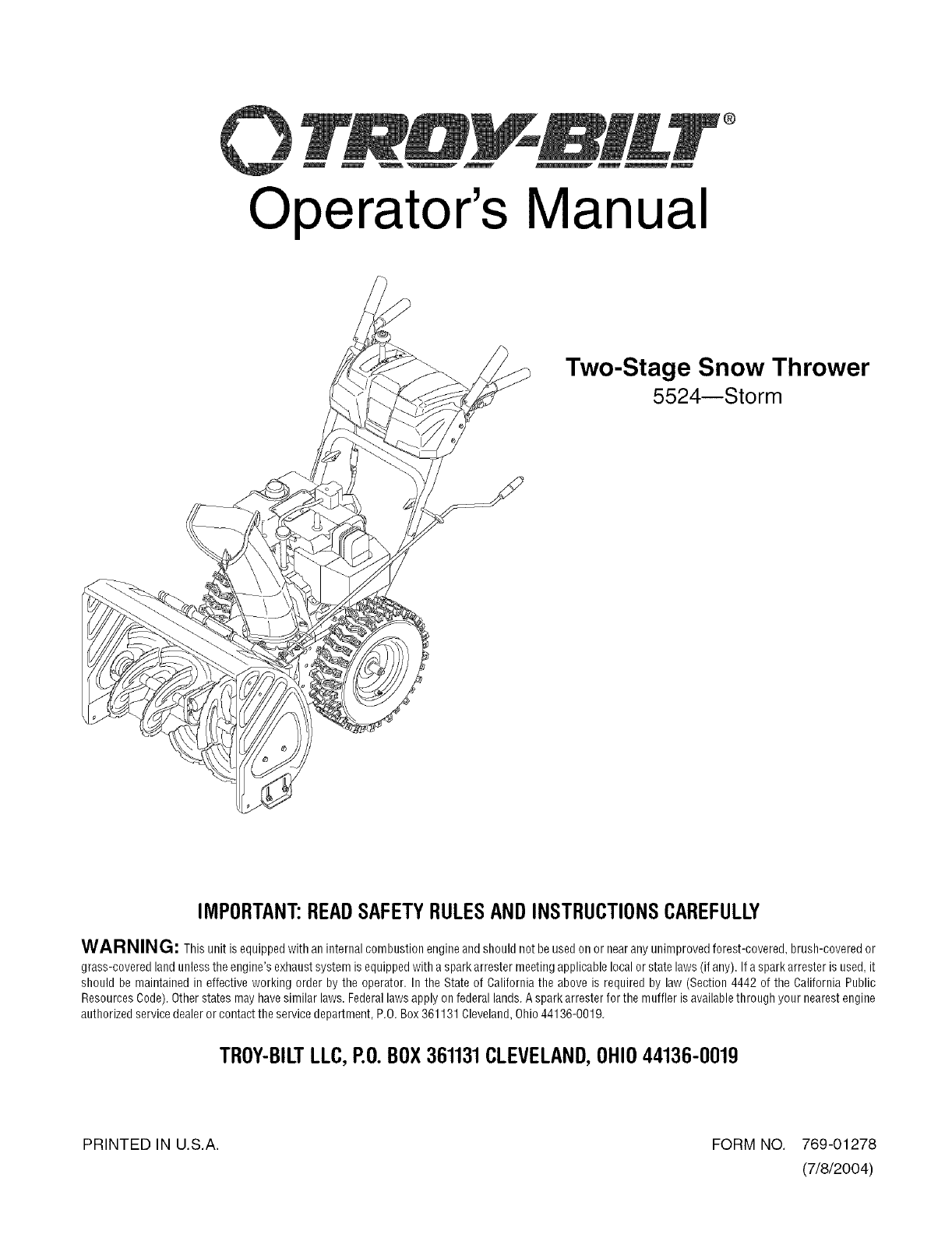 TROY-BILT®

Operator's Manual

Two-Stage Snow Thrower
5524—Storm

IMPORTANT: READ SAFETY RULES AND INSTRUCTIONS CAREFULLY

WARNING: This unit is equipped with an internal combustion engine and should not be used on or near any unimproved forest-covered, brush-covered or grass-covered land unless the engine's exhaust system is equipped with a spark arrester meeting applicable local or state laws (if any). If a spark arrester is used, it should be maintained in effective working order by the operator. In the State of California the above is required by law (Section 4442 of the California Public Resources Code). Other states may have similar laws. Federal laws apply on federal lands. A spark arrester for the muffler is available through your nearest engine authorized service dealer or contact the service department, P.O. Box 361131 Cleveland, Ohio 44136-0019.

TROY-BILT LLC, P.O. BOX 361131 CLEVELAND, OHIO 44136-0019

PRINTED IN U.S.A.

FORM NO. 769-01278
(7/8/2004)